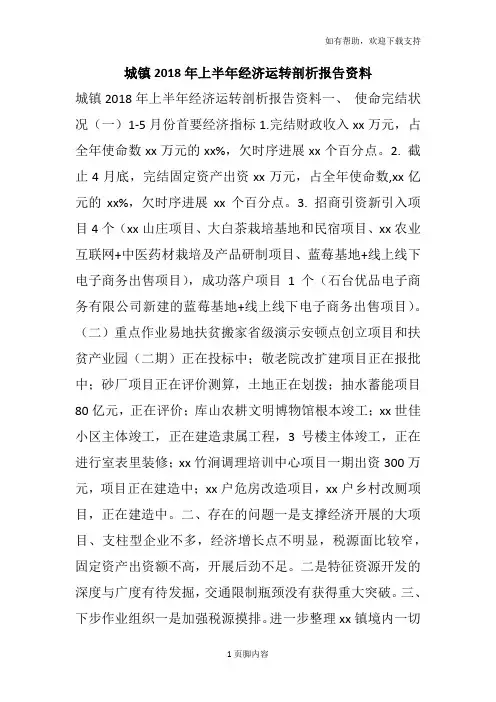 如有帮助，欢迎下载支持

城镇 2018 年上半年经济运转剖析报告资料

城镇 2018 年上半年经济运转剖析报告资料一、 使命完结状况（一）1-5 月份首要经济指标 1.完结财政收入 xx 万元，占全年使命数 xx 万元的 xx%，欠时序进展 xx 个百分点。2. 截止 4 月底，完结固定资产出资 xx 万元，占全年使命数,xx 亿元的 xx%，欠时序进展 xx 个百分点。3. 招商引资新引入项目 4 个（xx 山庄项目、大白茶栽培基地和民宿项目、xx 农业互联网+中医药材栽培及产品研制项目、蓝莓基地+线上线下电子商务出售项目），成功落户项目 1 个（石台优品电子商务有限公司新建的蓝莓基地+线上线下电子商务出售项目）。（二）重点作业易地扶贫搬家省级演示安顿点创立项目和扶贫产业园（二期）正在投标中；敬老院改扩建项目正在报批中；砂厂项目正在评价测算，土地正在划拨；抽水蓄能项目 80 亿元，正在评价；库山农耕文明博物馆根本竣工；xx 世佳小区主体竣工，正在建造隶属工程，3 号楼主体竣工，正在进行室表里装修；xx 竹涧调理培训中心项目一期出资 300 万元，项目正在建造中；xx 户危房改造项目，xx 户乡村改厕项目，正在建造中。二、存在的问题一是支撑经济开展的大项目、支柱型企业不多，经济增长点不明显，税源面比较窄，固定资产出资额不高，开展后劲不足。二是特征资源开发的深度与广度有待发掘，交通限制瓶颈没有获得重大突破。三、下步作业组织一是加强税源摸排。进一步整理 xx 镇境内一切

1 页脚内容